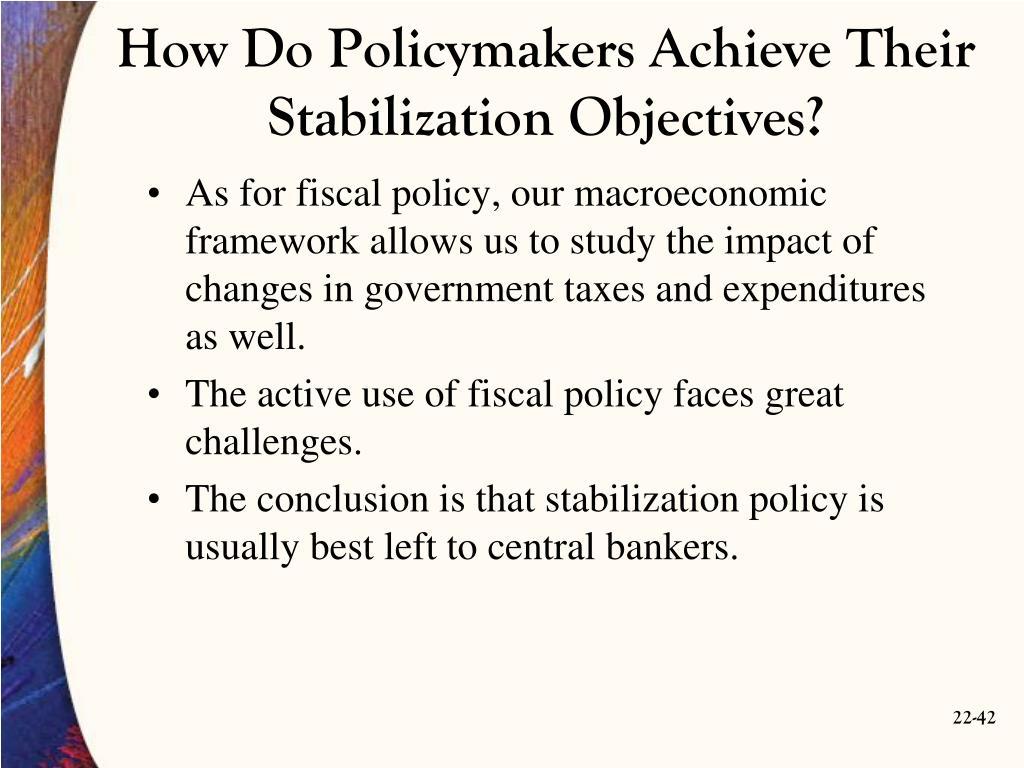 How Do Policymakers Achieve Their Stabilization Objectives?

• As for fiscal policy, our macroeconomic framework allows us to study the impact of changes in government taxes and expenditures as well.

• The active use of fiscal policy faces great challenges.

• The conclusion is that stabilization policy is usually best left to central bankers.

22-42